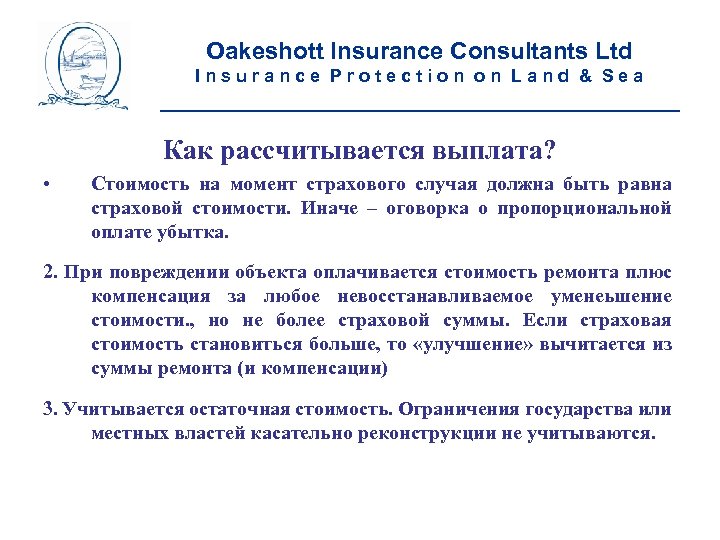 Oakeshott Insurance Consultants Ltd
Insurance Protection on Land & Sea

Как рассчитывается выплата?

• Стоимость на момент страхового случая должна быть равна страховой стоимости. Иначе – оговорка о пропорциональной оплате убытка.

2. При повреждении объекта оплачивается стоимость ремонта плюс компенсация за любое невосстанавливаемое уменеьшение стоимости., но не более страховой суммы. Если страховая стоимость становиться больше, то «улучшение» вычитается из суммы ремонта (и компенсации)

3. Учитывается остаточная стоимость. Ограничения государства или местных властей касательно реконструкции не учитываются.